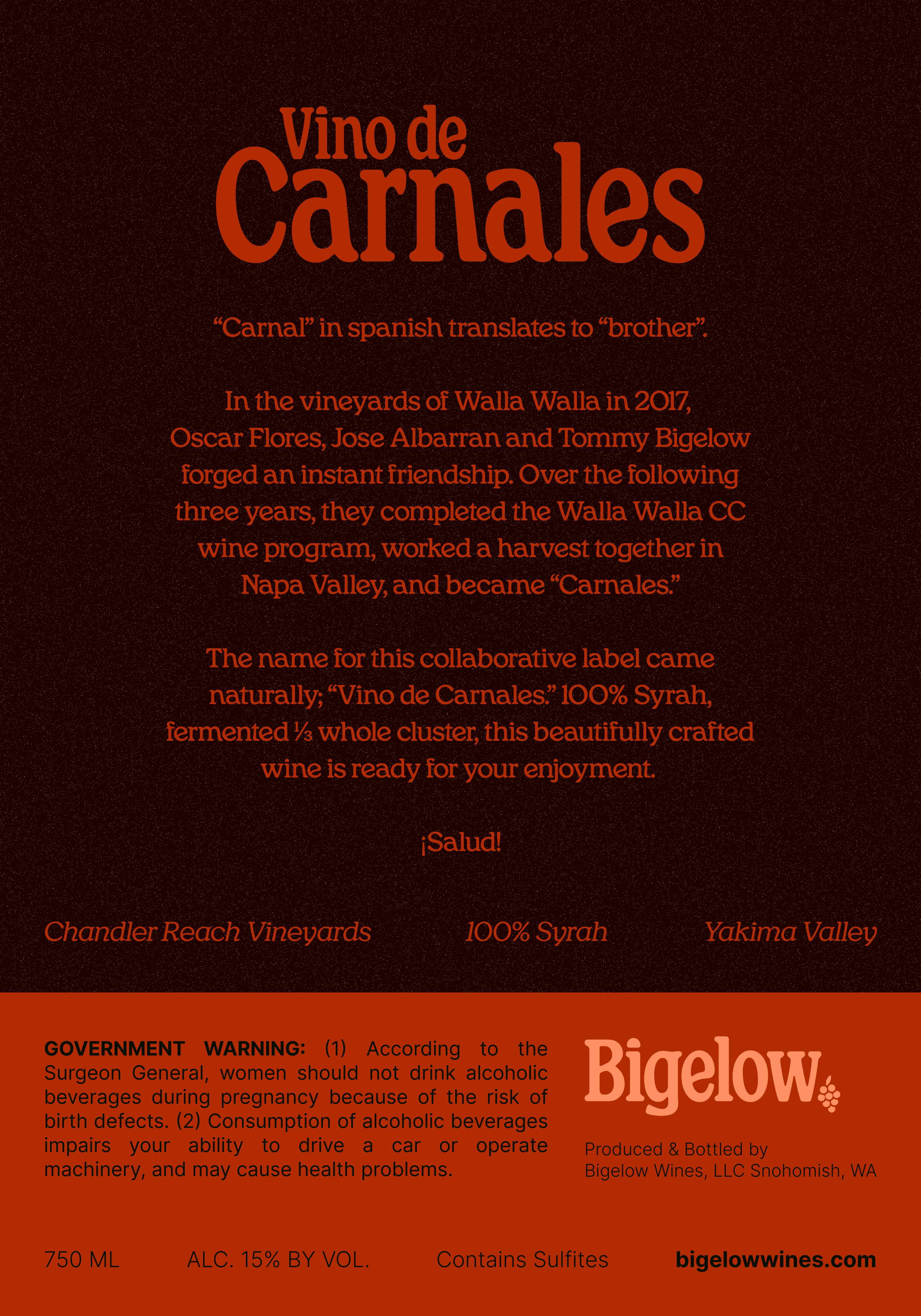 Vino de
Carnales

"Carnal" in spanish translates to "brother".

In the vineyards of Walla Walla in 2017, Oscar Flores, Jose Albarran and Tommy Bigelow forged an instant friendship. Over the following three years, they completed the Walla Walla CC wine program, worked a harvest together in Napa Valley, and became "Carnales."

The name for this collaborative label came naturally; "Vino de Carnales." 100% Syrah, fermented ⅓ whole cluster, this beautifully crafted wine is ready for your enjoyment.

¡Salud!

Chandler Reach Vineyards 100% Syrah Yakima Valley

GOVERNMENT WARNING: (1) According to the Surgeon General, women should not drink alcoholic beverages during pregnancy because of the risk of birth defects. (2) Consumption of alcoholic beverages impairs your ability to drive a car or operate machinery, and may cause health problems.

Bigelow

Produced & Bottled by
Bigelow Wines, LLC Snohomish, WA

750 ML ALC. 15% BY VOL. Contains Sulfites bigelowwines.com